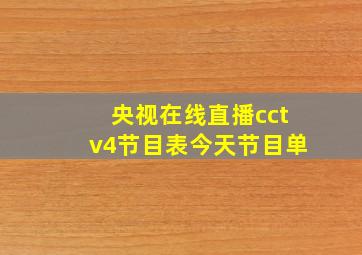 央视在线直播cctv4节目表今天节目单